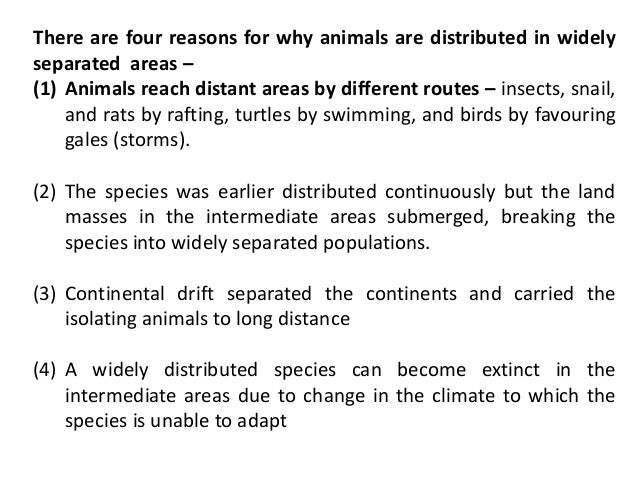 There are four reasons for why animals are distributed in widely separated areas –

(1) Animals reach distant areas by different routes – insects, snail, and rats by rafting, turtles by swimming, and birds by favouring gales (storms).

(2) The species was earlier distributed continuously but the land masses in the intermediate areas submerged, breaking the species into widely separated populations.

(3) Continental drift separated the continents and carried the isolating animals to long distance

(4) A widely distributed species can become extinct in the intermediate areas due to change in the climate to which the species is unable to adapt